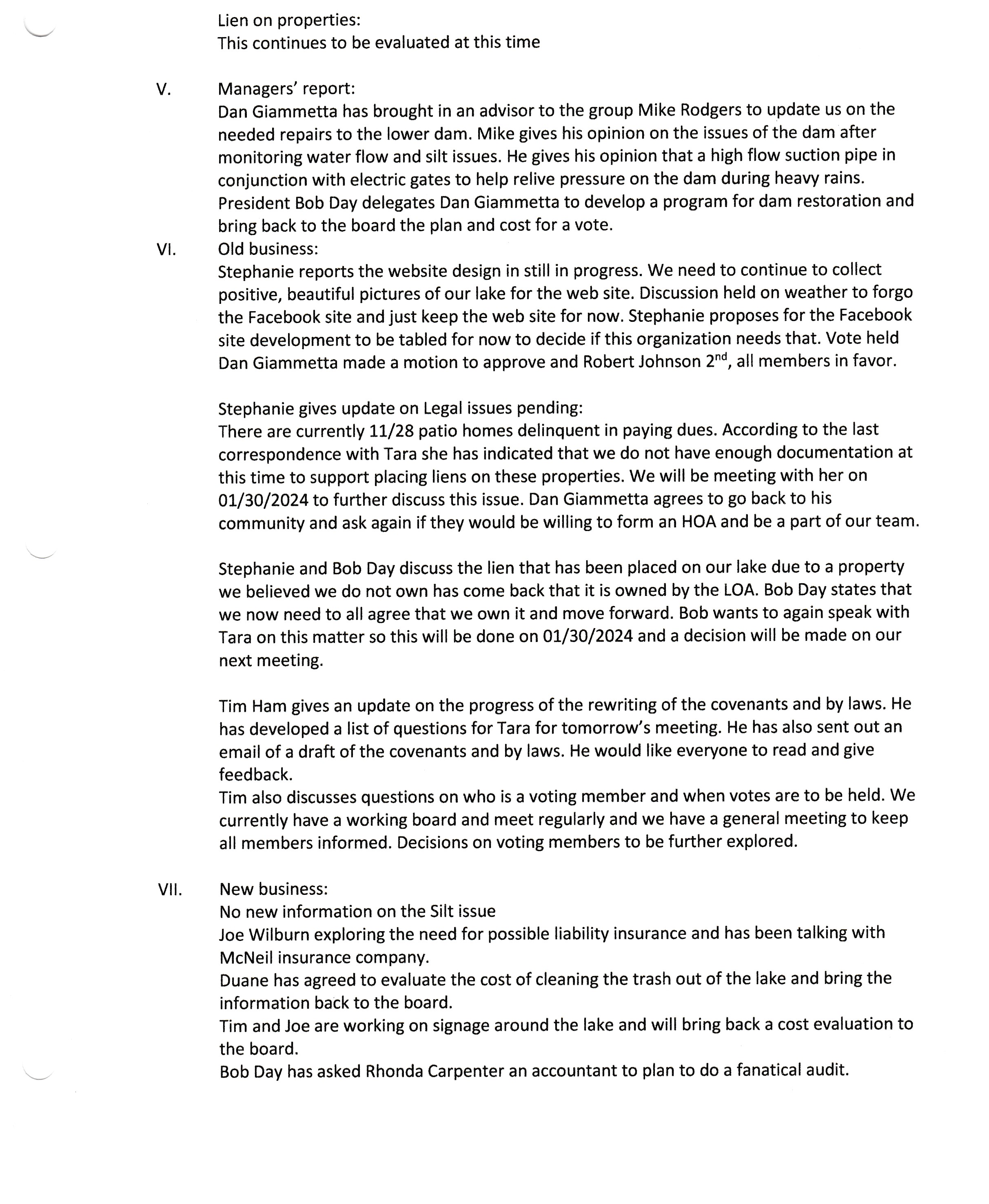 Lien on properties:
This continues to be evaluated at this time

V. Managers' report:
Dan Giammetta has brought in an advisor to the group Mike Rodgers to update us on the needed repairs to the lower dam. Mike gives his opinion on the issues of the dam after monitoring water flow and silt issues. He gives his opinion that a high flow suction pipe in conjunction with electric gates to help relive pressure on the dam during heavy rains. President Bob Day delegates Dan Giammetta to develop a program for dam restoration and bring back to the board the plan and cost for a vote.

VI. Old business:
Stephanie reports the website design in still in progress. We need to continue to collect positive, beautiful pictures of our lake for the web site. Discussion held on weather to forgo the Facebook site and just keep the web site for now. Stephanie proposes for the Facebook site development to be tabled for now to decide if this organization needs that. Vote held Dan Giammetta made a motion to approve and Robert Johnson 2$^{nd}$, all members in favor.

Stephanie gives update on Legal issues pending:
There are currently 11/28 patio homes delinquent in paying dues. According to the last correspondence with Tara she has indicated that we do not have enough documentation at this time to support placing liens on these properties. We will be meeting with her on 01/30/2024 to further discuss this issue. Dan Giammetta agrees to go back to his community and ask again if they would be willing to form an HOA and be a part of our team.

Stephanie and Bob Day discuss the lien that has been placed on our lake due to a property we believed we do not own has come back that it is owned by the LOA. Bob Day states that we now need to all agree that we own it and move forward. Bob wants to again speak with Tara on this matter so this will be done on 01/30/2024 and a decision will be made on our next meeting.

Tim Ham gives an update on the progress of the rewriting of the covenants and by laws. He has developed a list of questions for Tara for tomorrow's meeting. He has also sent out an email of a draft of the covenants and by laws. He would like everyone to read and give feedback.
Tim also discusses questions on who is a voting member and when votes are to be held. We currently have a working board and meet regularly and we have a general meeting to keep all members informed. Decisions on voting members to be further explored.

VII. New business:
No new information on the Silt issue
Joe Wilburn exploring the need for possible liability insurance and has been talking with McNeil insurance company.
Duane has agreed to evaluate the cost of cleaning the trash out of the lake and bring the information back to the board.
Tim and Joe are working on signage around the lake and will bring back a cost evaluation to the board.
Bob Day has asked Rhonda Carpenter an accountant to plan to do a fanatical audit.